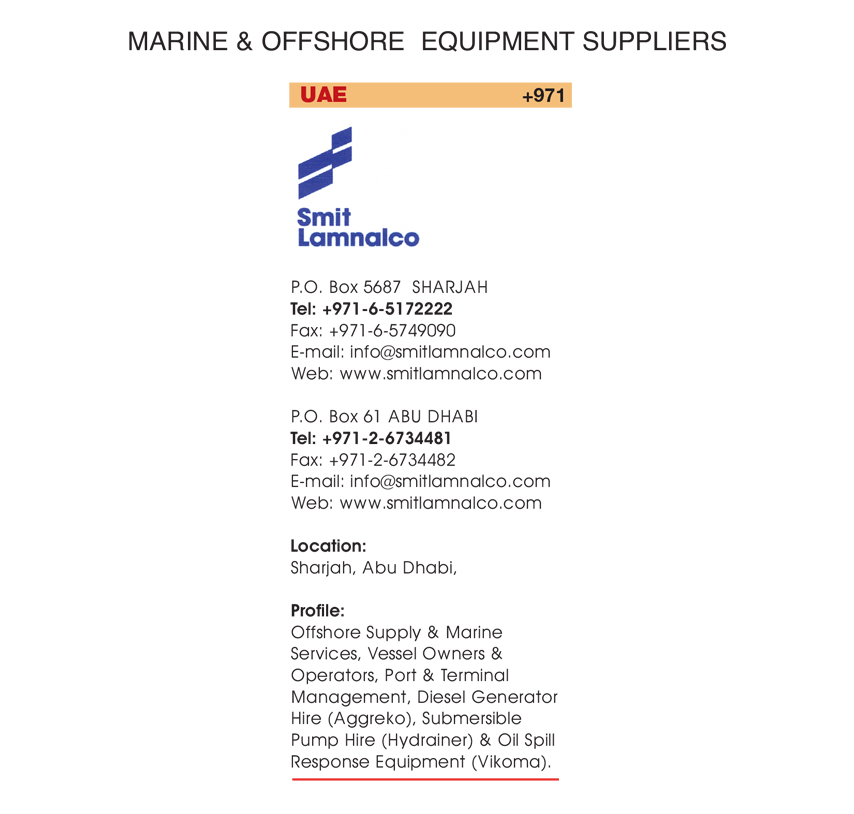 MARINE & OFFSHORE EQUIPMENT SUPPLIERS

UAE +971

Smit
Lamnalco

P.O. Box 5687 SHARJAH
Tel: +971-6-5172222
Fax: +971-6-5749090
E-mail: info@smitlamnalco.com
Web: www.smitlamnalco.com

P.O. Box 61 ABU DHABI
Tel: +971-2-6734481
Fax: +971-2-6734482
E-mail: info@smitlamnalco.com
Web: www.smitlamnalco.com

Location:
Sharjah, Abu Dhabi,

Profile:
Offshore Supply & Marine Services, Vessel Owners & Operators, Port & Terminal Management, Diesel Generator Hire (Aggreko), Submersible Pump Hire (Hydrainer) & Oil Spill Response Equipment (Vikoma).